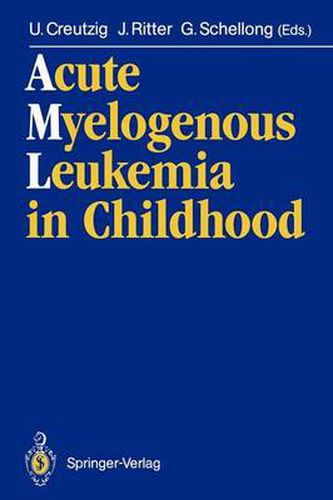 U. Creutzig J. Ritter G. Schellong (Eds.)

Acute
Myelogenous
Leukemia
in Childhood

Springer-Verlag